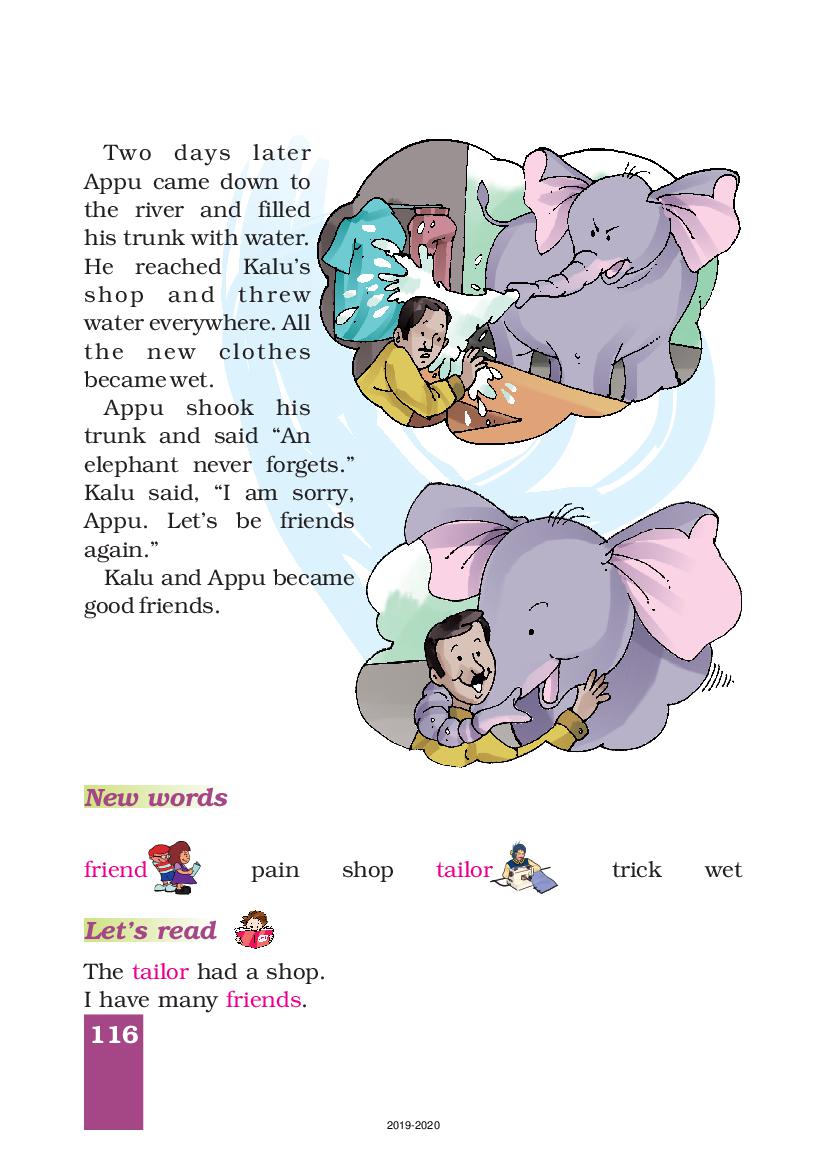 Two days later Appu came down to the river and filled his trunk with water. He reached Kalu's shop and threw water everywhere. All the new clothes became wet.

Appu shook his trunk and said "An elephant never forgets." Kalu said, "I am sorry, Appu. Let's be friends again."

Kalu and Appu became good friends.

New words

friend pain shop tailor trick wet

Let's read

The tailor had a shop.
I have many friends.

116

2019-2020